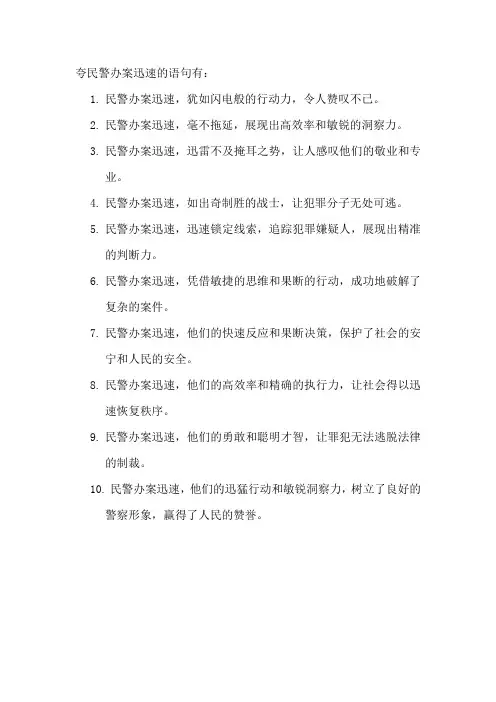 夸民警办案迅速的语句有：

1. 民警办案迅速，犹如闪电般的行动力，令人赞叹不已。

2. 民警办案迅速，毫不拖延，展现出高效率和敏锐的洞察力。

3. 民警办案迅速，迅雷不及掩耳之势，让人感叹他们的敬业和专业。

4. 民警办案迅速，如出奇制胜的战士，让犯罪分子无处可逃。

5. 民警办案迅速，迅速锁定线索，追踪犯罪嫌疑人，展现出精准的判断力。

6. 民警办案迅速，凭借敏捷的思维和果断的行动，成功地破解了复杂的案件。

7. 民警办案迅速，他们的快速反应和果断决策，保护了社会的安宁和人民的安全。

8. 民警办案迅速，他们的高效率和精确的执行力，让社会得以迅速恢复秩序。

9. 民警办案迅速，他们的勇敢和聪明才智，让罪犯无法逃脱法律的制裁。

10. 民警办案迅速，他们的迅猛行动和敏锐洞察力，树立了良好的警察形象，赢得了人民的赞誉。